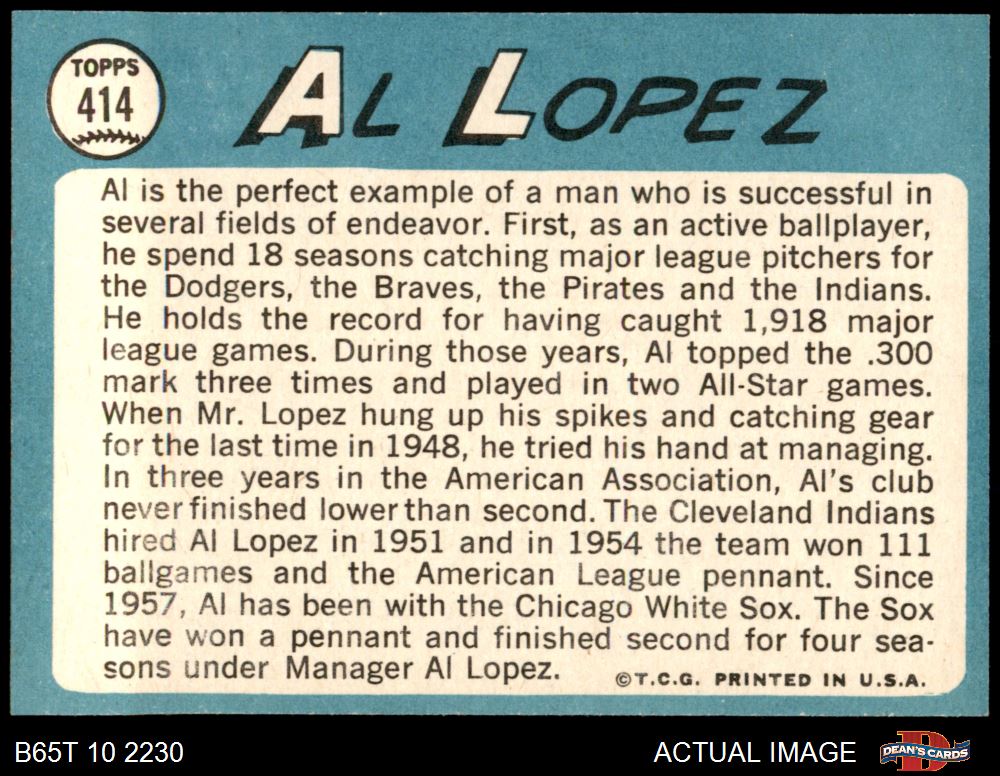 TOPPS
414

AL LOPEZ

Al is the perfect example of a man who is successful in several fields of endeavor. First, as an active ballplayer, he spend 18 seasons catching major league pitchers for the Dodgers, the Braves, the Pirates and the Indians. He holds the record for having caught 1,918 major league games. During those years, Al topped the .300 mark three times and played in two All-Star games. When Mr. Lopez hung up his spikes and catching gear for the last time in 1948, he tried his hand at managing. In three years in the American Association, Al's club never finished lower than second. The Cleveland Indians hired Al Lopez in 1951 and in 1954 the team won 111 ballgames and the American League pennant. Since 1957, Al has been with the Chicago White Sox. The Sox have won a pennant and finished second for four seasons under Manager Al Lopez.

©T.C.G. PRINTED IN U.S.A.

B65T 10 2230

ACTUAL IMAGE

DEAN'S CARDS